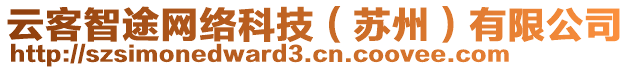 云客智途网络科技（苏州）有限公司
http://szsimonedward3.cn.coovee.com